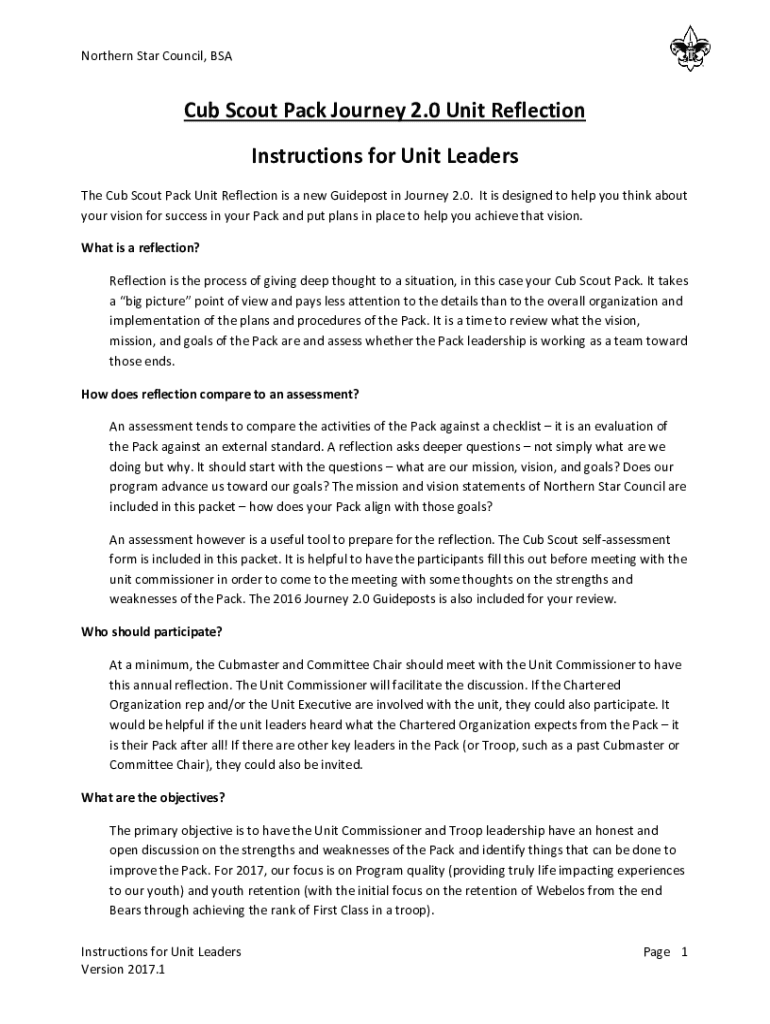 Northern Star Council, BSA

Cub Scout Pack Journey 2.0 Unit Reflection

Instructions for Unit Leaders

The Cub Scout Pack Unit Reflection is a new Guidepost in Journey 2.0. It is designed to help you think about your vision for success in your Pack and put plans in place to help you achieve that vision.

What is a reflection?

Reflection is the process of giving deep thought to a situation, in this case your Cub Scout Pack. It takes a "big picture" point of view and pays less attention to the details than to the overall organization and implementation of the plans and procedures of the Pack. It is a time to review what the vision, mission, and goals of the Pack are and assess whether the Pack leadership is working as a team toward those ends.

How does reflection compare to an assessment?

An assessment tends to compare the activities of the Pack against a checklist – it is an evaluation of the Pack against an external standard. A reflection asks deeper questions – not simply what are we doing but why. It should start with the questions – what are our mission, vision, and goals? Does our program advance us toward our goals? The mission and vision statements of Northern Star Council are included in this packet – how does your Pack align with those goals?

An assessment however is a useful tool to prepare for the reflection. The Cub Scout self-assessment form is included in this packet. It is helpful to have the participants fill this out before meeting with the unit commissioner in order to come to the meeting with some thoughts on the strengths and weaknesses of the Pack. The 2016 Journey 2.0 Guideposts is also included for your review.

Who should participate?

At a minimum, the Cubmaster and Committee Chair should meet with the Unit Commissioner to have this annual reflection. The Unit Commissioner will facilitate the discussion. If the Chartered Organization rep and/or the Unit Executive are involved with the unit, they could also participate. It would be helpful if the unit leaders heard what the Chartered Organization expects from the Pack – it is their Pack after all! If there are other key leaders in the Pack (or Troop, such as a past Cubmaster or Committee Chair), they could also be invited.

What are the objectives?

The primary objective is to have the Unit Commissioner and Troop leadership have an honest and open discussion on the strengths and weaknesses of the Pack and identify things that can be done to improve the Pack. For 2017, our focus is on Program quality (providing truly life impacting experiences to our youth) and youth retention (with the initial focus on the retention of Webelos from the end Bears through achieving the rank of First Class in a troop).

Instructions for Unit Leaders
Version 2017.1

Page 1